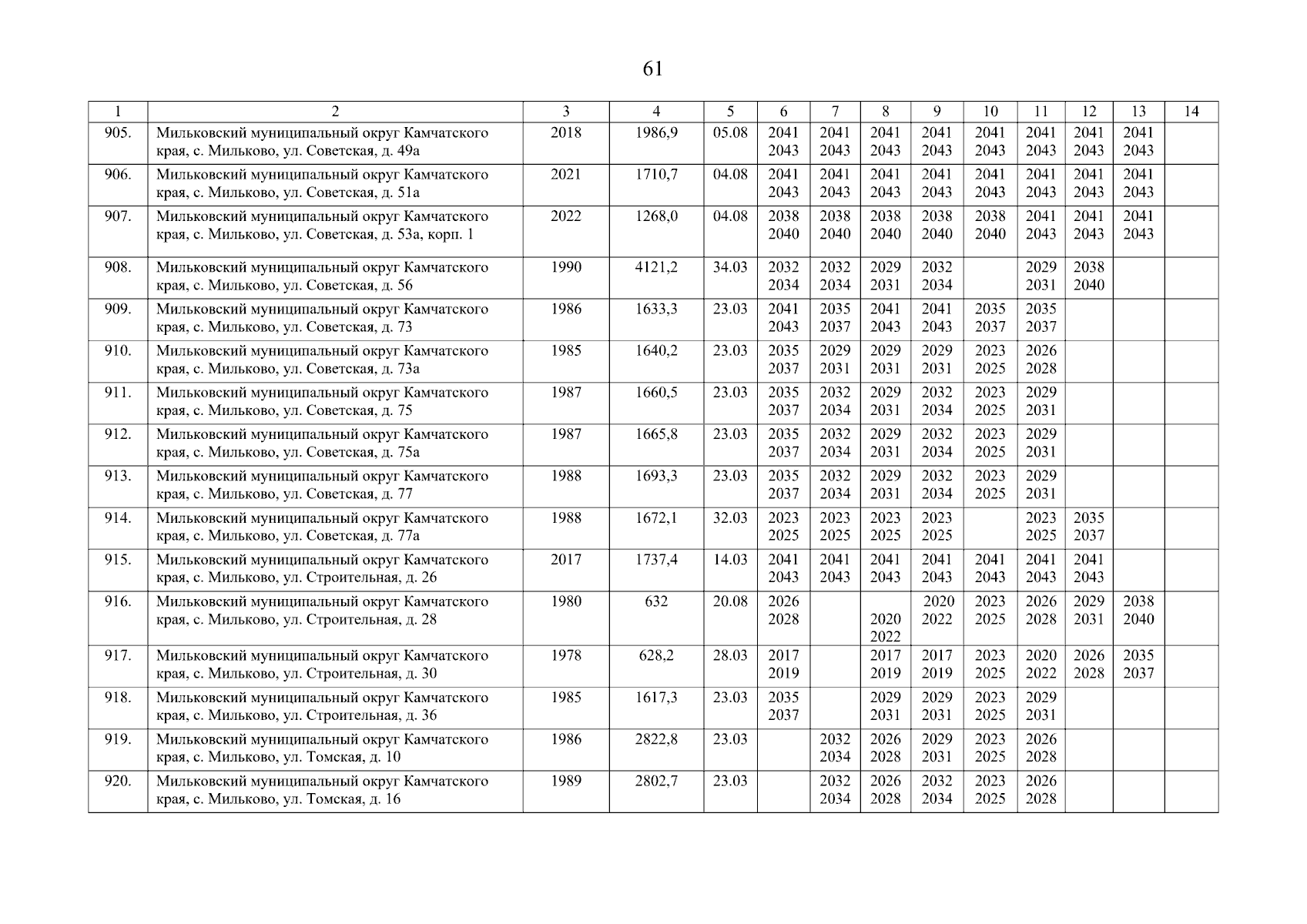 61

| 1 | 2 | 3 | 4 | 5 | 6 | 7 | 8 | 9 | 10 | 11 | 12 | 13 | 14 |
|---|---|---|---|---|---|---|---|---|---|---|---|---|---|
| 905. | Мильковский муниципальный округ Камчатского края, с. Мильково, ул. Советская, д. 49а | 2018 | 1986,9 | 05.08 | 2041 2043 | 2041 2043 | 2041 2043 | 2041 2043 | 2041 2043 | 2041 2043 | 2041 2043 | 2041 2043 | |
| 906. | Мильковский муниципальный округ Камчатского края, с. Мильково, ул. Советская, д. 51а | 2021 | 1710,7 | 04.08 | 2041 2043 | 2041 2043 | 2041 2043 | 2041 2043 | 2041 2043 | 2041 2043 | 2041 2043 | 2041 2043 | |
| 907. | Мильковский муниципальный округ Камчатского края, с. Мильково, ул. Советская, д. 53а, корп. 1 | 2022 | 1268,0 | 04.08 | 2038 2040 | 2038 2040 | 2038 2040 | 2038 2040 | 2038 2040 | 2041 2043 | 2041 2043 | 2041 2043 | |
| 908. | Мильковский муниципальный округ Камчатского края, с. Мильково, ул. Советская, д. 56 | 1990 | 4121,2 | 34.03 | 2032 2034 | 2032 2034 | 2029 2031 | 2032 2034 | | 2029 2031 | 2038 2040 | | |
| 909. | Мильковский муниципальный округ Камчатского края, с. Мильково, ул. Советская, д. 73 | 1986 | 1633,3 | 23.03 | 2041 2043 | 2035 2037 | 2041 2043 | 2041 2043 | 2035 2037 | 2035 2037 | | | |
| 910. | Мильковский муниципальный округ Камчатского края, с. Мильково, ул. Советская, д. 73а | 1985 | 1640,2 | 23.03 | 2035 2037 | 2029 2031 | 2029 2031 | 2029 2031 | 2023 2025 | 2026 2028 | | | |
| 911. | Мильковский муниципальный округ Камчатского края, с. Мильково, ул. Советская, д. 75 | 1987 | 1660,5 | 23.03 | 2035 2037 | 2032 2034 | 2029 2031 | 2032 2034 | 2023 2025 | 2029 2031 | | | |
| 912. | Мильковский муниципальный округ Камчатского края, с. Мильково, ул. Советская, д. 75а | 1987 | 1665,8 | 23.03 | 2035 2037 | 2032 2034 | 2029 2031 | 2032 2034 | 2023 2025 | 2029 2031 | | | |
| 913. | Мильковский муниципальный округ Камчатского края, с. Мильково, ул. Советская, д. 77 | 1988 | 1693,3 | 23.03 | 2035 2037 | 2032 2034 | 2029 2031 | 2032 2034 | 2023 2025 | 2029 2031 | | | |
| 914. | Мильковский муниципальный округ Камчатского края, с. Мильково, ул. Советская, д. 77а | 1988 | 1672,1 | 32.03 | 2023 2025 | 2023 2025 | 2023 2025 | 2023 2025 | | 2023 2025 | 2035 2037 | | |
| 915. | Мильковский муниципальный округ Камчатского края, с. Мильково, ул. Строительная, д. 26 | 2017 | 1737,4 | 14.03 | 2041 2043 | 2041 2043 | 2041 2043 | 2041 2043 | 2041 2043 | 2041 2043 | 2041 2043 | | |
| 916. | Мильковский муниципальный округ Камчатского края, с. Мильково, ул. Строительная, д. 28 | 1980 | 632 | 20.08 | 2026 2028 | | 2020 2022 | 2020 2022 | 2023 2025 | 2026 2028 | 2029 2031 | 2038 2040 | |
| 917. | Мильковский муниципальный округ Камчатского края, с. Мильково, ул. Строительная, д. 30 | 1978 | 628,2 | 28.03 | 2017 2019 | | 2017 2019 | 2017 2019 | 2023 2025 | 2020 2022 | 2026 2028 | 2035 2037 | |
| 918. | Мильковский муниципальный округ Камчатского края, с. Мильково, ул. Строительная, д. 36 | 1985 | 1617,3 | 23.03 | 2035 2037 | | 2029 2031 | 2029 2031 | 2023 2025 | 2029 2031 | | | |
| 919. | Мильковский муниципальный округ Камчатского края, с. Мильково, ул. Томская, д. 10 | 1986 | 2822,8 | 23.03 | | 2032 2034 | 2026 2028 | 2029 2031 | 2023 2025 | 2026 2028 | | | |
| 920. | Мильковский муниципальный округ Камчатского края, с. Мильково, ул. Томская, д. 16 | 1989 | 2802,7 | 23.03 | | 2032 2034 | 2026 2028 | 2032 2034 | 2023 2025 | 2026 2028 | | | |